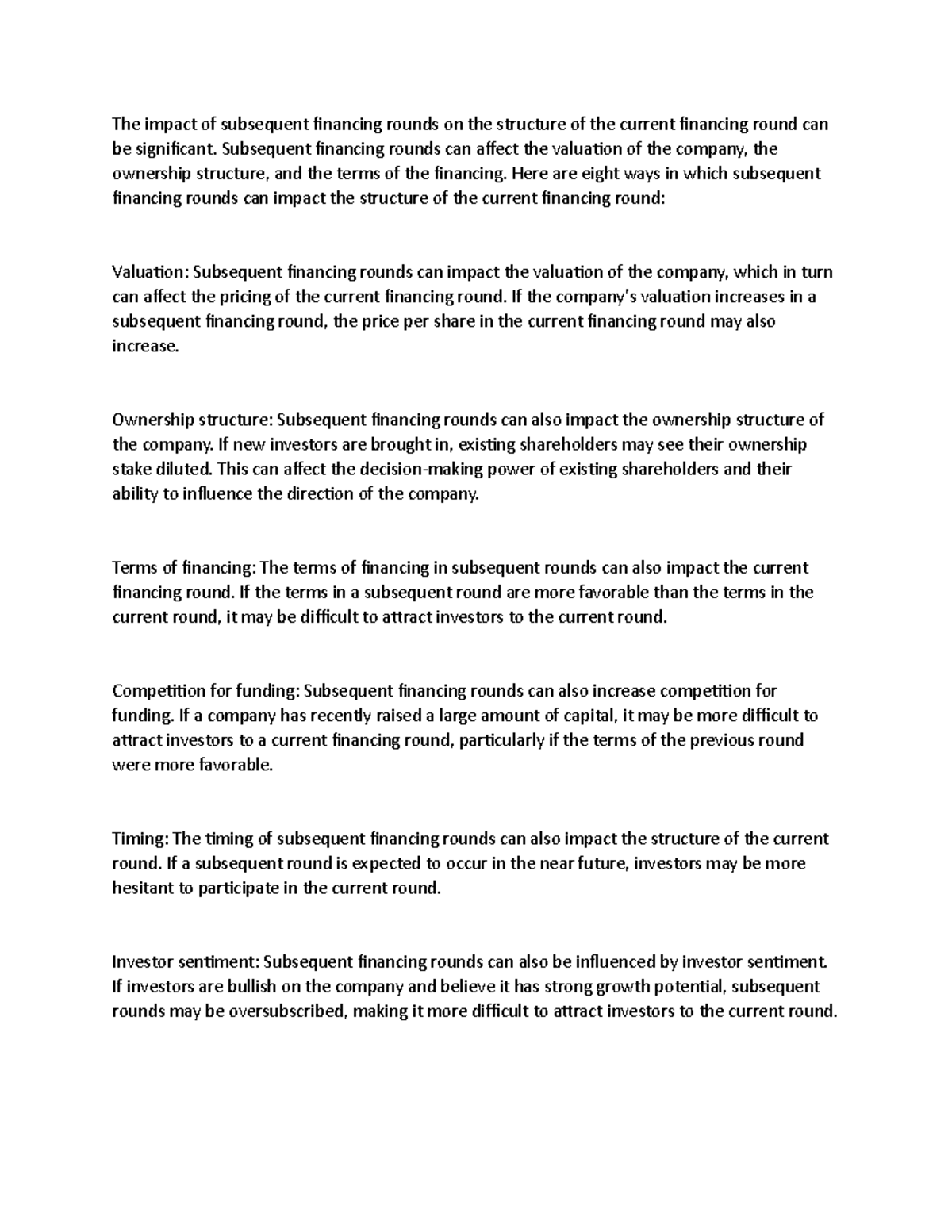 The impact of subsequent financing rounds on the structure of the current financing round can be significant. Subsequent financing rounds can affect the valuation of the company, the ownership structure, and the terms of the financing. Here are eight ways in which subsequent financing rounds can impact the structure of the current financing round:

Valuation: Subsequent financing rounds can impact the valuation of the company, which in turn can affect the pricing of the current financing round. If the company's valuation increases in a subsequent financing round, the price per share in the current financing round may also increase.

Ownership structure: Subsequent financing rounds can also impact the ownership structure of the company. If new investors are brought in, existing shareholders may see their ownership stake diluted. This can affect the decision-making power of existing shareholders and their ability to influence the direction of the company.

Terms of financing: The terms of financing in subsequent rounds can also impact the current financing round. If the terms in a subsequent round are more favorable than the terms in the current round, it may be difficult to attract investors to the current round.

Competition for funding: Subsequent financing rounds can also increase competition for funding. If a company has recently raised a large amount of capital, it may be more difficult to attract investors to a current financing round, particularly if the terms of the previous round were more favorable.

Timing: The timing of subsequent financing rounds can also impact the structure of the current round. If a subsequent round is expected to occur in the near future, investors may be more hesitant to participate in the current round.

Investor sentiment: Subsequent financing rounds can also be influenced by investor sentiment. If investors are bullish on the company and believe it has strong growth potential, subsequent rounds may be oversubscribed, making it more difficult to attract investors to the current round.